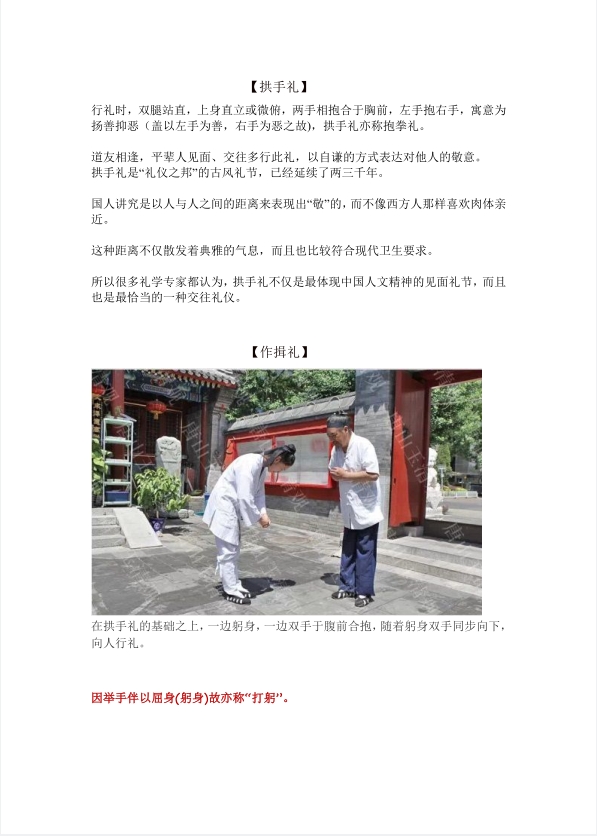 【拱手礼】

行礼时，双腿站直，上身直立或微俯，两手相抱合于胸前，左手抱右手，寓意为扬善抑恶（盖以左手为善，右手为恶之故），拱手礼亦称抱拳礼。

道友相逢，平辈人见面、交往多行此礼，以自谦的方式表达对他人的敬意。
拱手礼是“礼仪之邦”的古风礼节，已经延续了两三千年。

国人讲究是以人与人之间的距离来表现出“敬”的，而不像西方人那样喜欢肉体亲近。

这种距离不仅散发着典雅的气息，而且也比较符合现代卫生要求。

所以很多礼学专家都认为，拱手礼不仅是最体现中国人文精神的见面礼节，而且也是最恰当的一种交往礼仪。

【作揖礼】

在拱手礼的基础之上，一边躬身，一边双手于腹前合抱，随着躬身双手同步向下，向人行礼。

因举手伴以屈身(躬身)故亦称“打躬”。